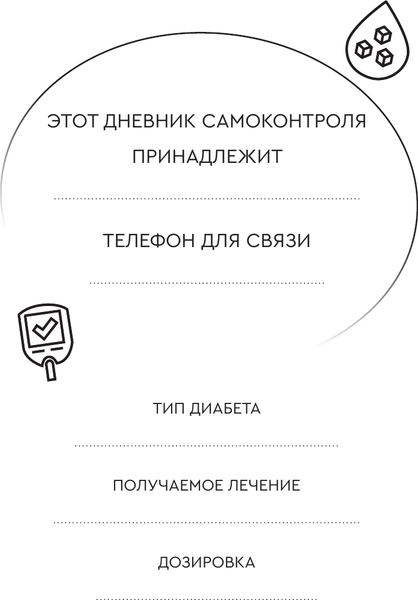 ЭТОТ ДНЕВНИК САМОКОНТРОЛЯ ПРИНАДЛЕЖИТ

____

ТЕЛЕФОН ДЛЯ СВЯЗИ

____

ТИП ДИАБЕТА

____

ПОЛУЧАЕМОЕ ЛЕЧЕНИЕ

____

ДОЗИРОВКА

____